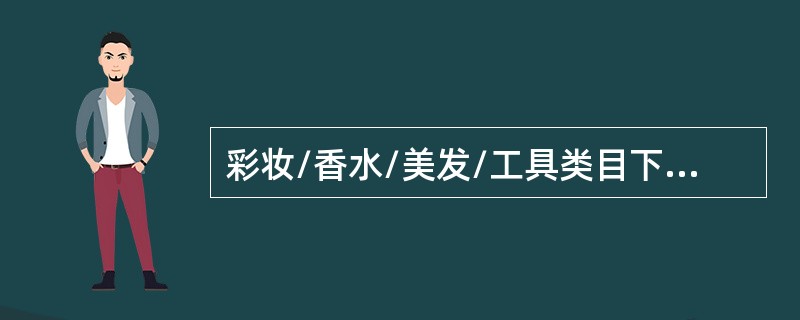 彩妆/香水/美发/工具类目下...